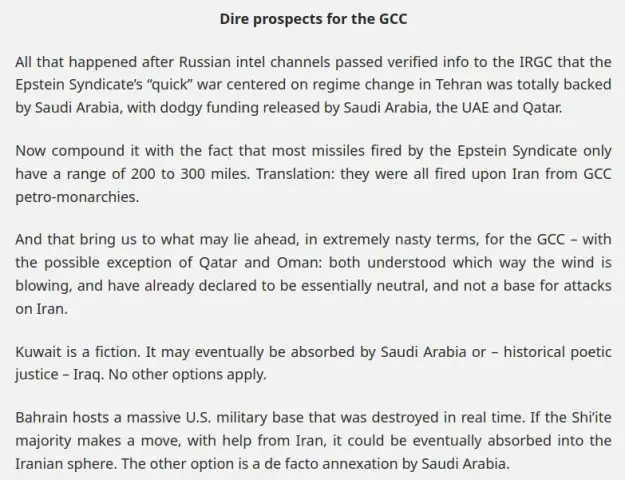 Dire prospects for the GCC

All that happened after Russian intel channels passed verified info to the IRGC that the Epstein Syndicate's "quick" war centered on regime change in Tehran was totally backed by Saudi Arabia, with dodgy funding released by Saudi Arabia, the UAE and Qatar.

Now compound it with the fact that most missiles fired by the Epstein Syndicate only have a range of 200 to 300 miles. Translation: they were all fired upon Iran from GCC petro-monarchies.

And that bring us to what may lie ahead, in extremely nasty terms, for the GCC – with the possible exception of Qatar and Oman: both understood which way the wind is blowing, and have already declared to be essentially neutral, and not a base for attacks on Iran.

Kuwait is a fiction. It may eventually be absorbed by Saudi Arabia or – historical poetic justice – Iraq. No other options apply.

Bahrain hosts a massive U.S. military base that was destroyed in real time. If the Shi'ite majority makes a move, with help from Iran, it could be eventually absorbed into the Iranian sphere. The other option is a de facto annexation by Saudi Arabia.